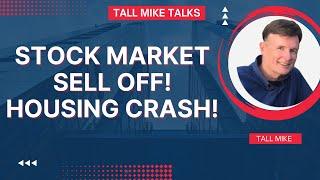 TALL MIKE TALKS

STOCK MARKET SELL OFF! HOUSING CRASH!

TALL MIKE